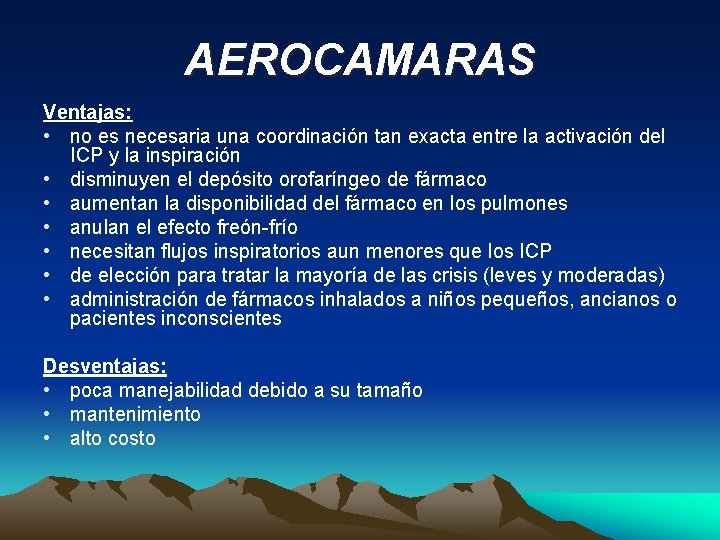 AEROCAMARAS

Ventajas:
• no es necesaria una coordinación tan exacta entre la activación del ICP y la inspiración
• disminuyen el depósito orofaríngeo de fármaco
• aumentan la disponibilidad del fármaco en los pulmones
• anulan el efecto freón-frío
• necesitan flujos inspiratorios aun menores que los ICP
• de elección para tratar la mayoría de las crisis (leves y moderadas)
• administración de fármacos inhalados a niños pequeños, ancianos o pacientes inconscientes

Desventajas:
• poca manejabilidad debido a su tamaño
• mantenimiento
• alto costo